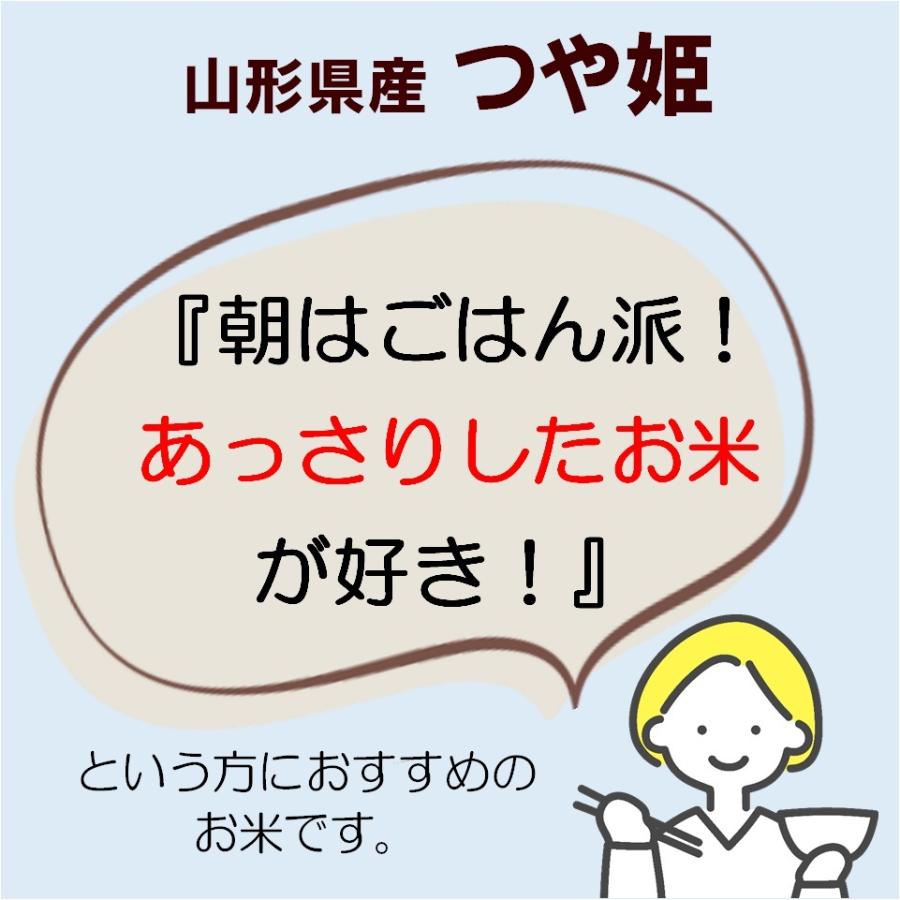 山形県産 つや姫

『朝はごはん派！
あっさりしたお米
が好き！』

という方におすすめの
お米です。